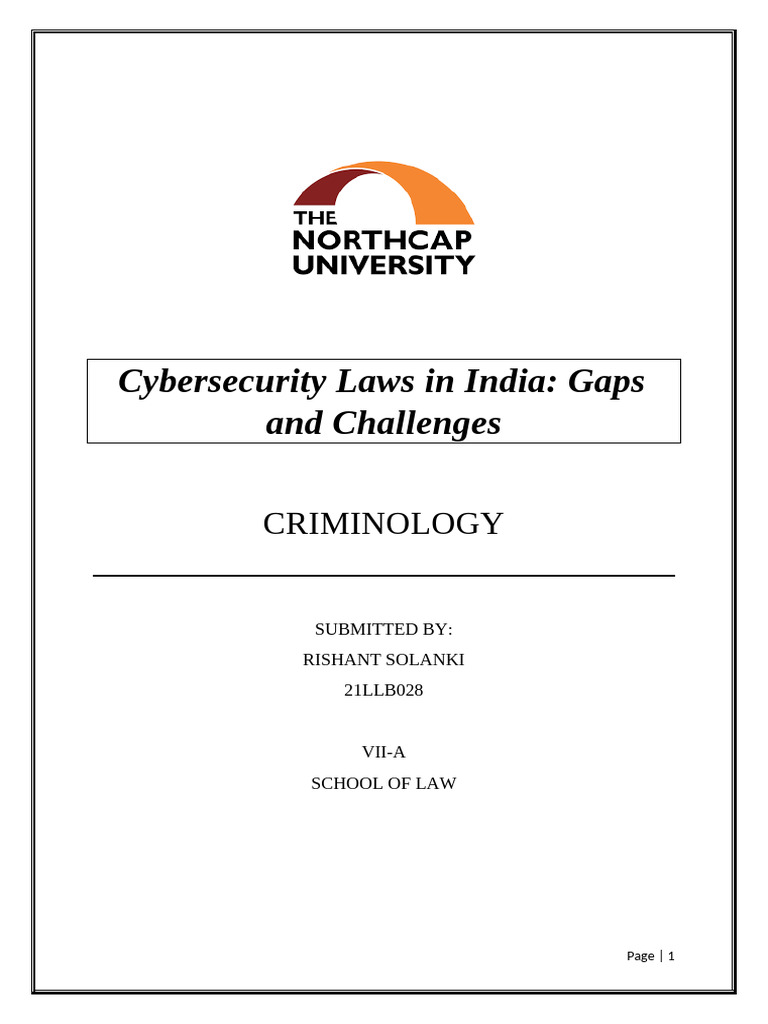 THE
NORTHCAP
UNIVERSITY

Cybersecurity Laws in India: Gaps and Challenges

CRIMINOLOGY

SUBMITTED BY:
RISHANT SOLANKI
21LLB028

VII-A
SCHOOL OF LAW

Page | 1